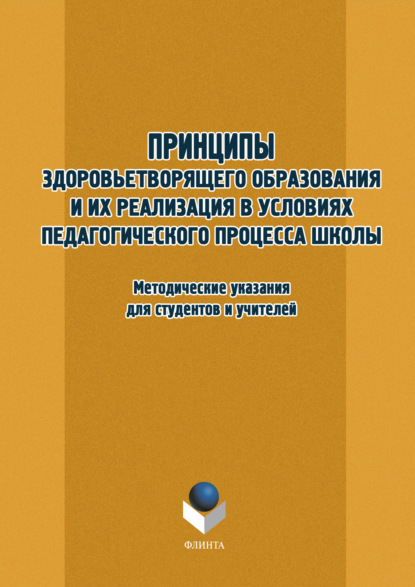 ПРИНЦИПЫ
ЗДОРОВЬЕТВОРЯЩЕГО ОБРАЗОВАНИЯ
И ИХ РЕАЛИЗАЦИЯ В УСЛОВИЯХ
ПЕДАГОГИЧЕСКОГО ПРОЦЕССА ШКОЛЫ

Методические указания
для студентов и учителей

ФЛИНТА